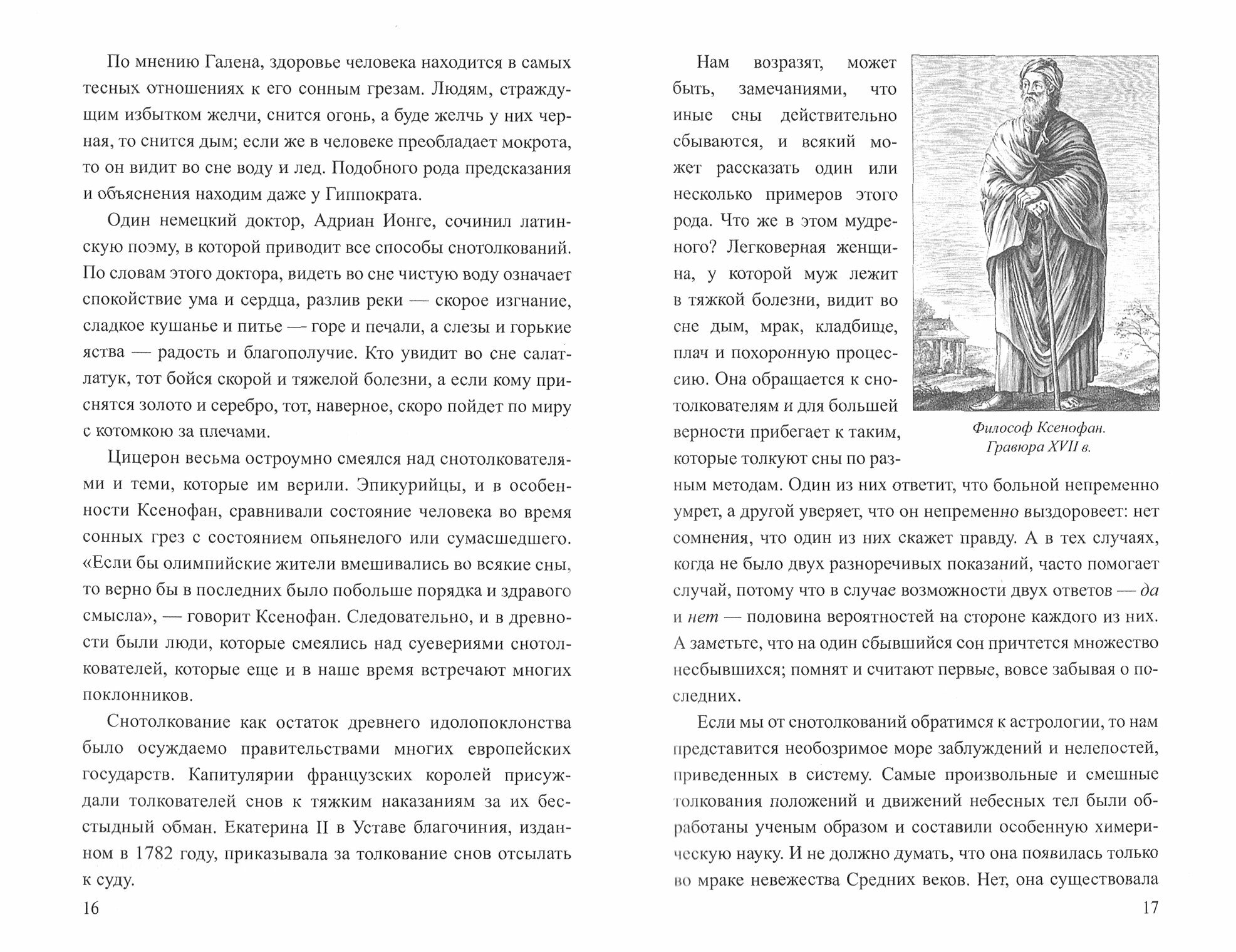 По мнению Галена, здоровье человека находится в самых тесных отношениях к его сонным грезам. Людям, страждущим избытком желчи, снится огонь, а буде желчь у них черная, то снится дым; если же в человеке преобладает мокрота, то он видит во сне воду и лед. Подобного рода предсказания и объяснения находим даже у Гиппократа.

Один немецкий доктор, Адриан Ионге, сочинил латинскую поэму, в которой приводит все способы снотолкований. По словам этого доктора, видеть во сне чистую воду означает спокойствие ума и сердца, разлив реки — скорое изгнание, сладкое кушанье и питье — горе и печали, а слезы и горькие яства — радость и благополучие. Кто увидит во сне салат-латук, тот бойся скорой и тяжелой болезни, а если кому приснятся золото и серебро, тот, наверное, скоро пойдет по миру с котомкою за плечами.

Цицерон весьма остроумно смеялся над снотолкователями и теми, которые им верили. Эпикурийцы, и в особенности Ксенофан, сравнивали состояние человека во время сонных грез с состоянием опьянелого или сумасшедшего. «Если бы олимпийские жители вмешивались во всякие сны, то верно бы в последних было побольше порядка и здравого смысла», — говорит Ксенофан. Следовательно, и в древности были люди, которые смеялись над суевериями снотолкователей, которые еще и в наше время встречают многих поклонников.

Снотолкование как остаток древнего идолопоклонства было осуждаемо правительствами многих европейских государств. Капитулярии французских королей присуждали толкователей снов к тяжким наказаниям за их бесстыдный обман. Екатерина II в Уставе благочиния, изданном в 1782 году, приказывала за толкование снов отсылать к суду.

16

Нам возразят, может быть, замечаниями, что иные сны действительно сбываются, и всякий может рассказать один или несколько примеров этого рода. Что же в этом мудреного? Легковерная женщина, у которой муж лежит в тяжкой болезни, видит во сне дым, мрак, кладбище, плач и похоронную процессию. Она обращается к снотолкователям и для большей верности прибегает к таким, которые толкуют сны по разным методам. Один из них ответит, что больной непременно умрет, а другой уверяет, что он непременно выздоровеет: нет сомнения, что один из них скажет правду. А в тех случаях, когда не было двух разноречивых показаний, часто помогает случай, потому что в случае возможности двух ответов — да и нет — половина вероятностей на стороне каждого из них. А заметьте, что на один сбывшийся сон причтется множество несбывшихся; помнят и считают первые, вовсе забывая о последних.

Философ Ксенофан. Гравюра XVII в.

Если мы от снотолкований обратимся к астрологии, то нам представится необозримое море заблуждений и нелепостей, приведенных в систему. Самые произвольные и смешные толкования положений и движений небесных тел были обработаны ученым образом и составили особенную химерическую науку. И не должно думать, что она появилась только во мраке невежества Средних веков. Нет, она существовала

17